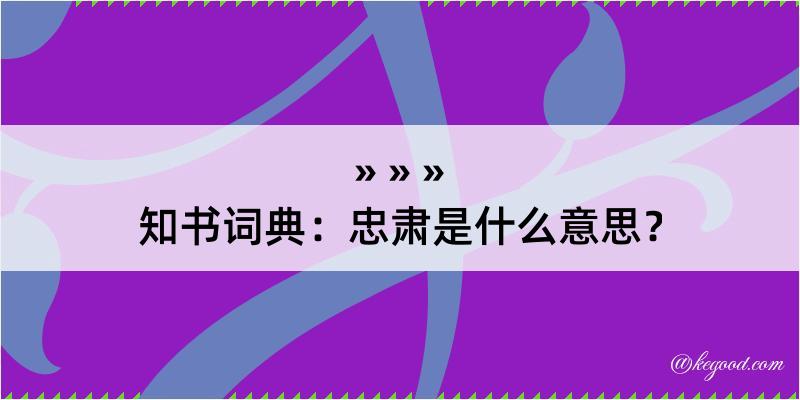 » » »
知书词典：忠肃是什么意思？

@kegood.com